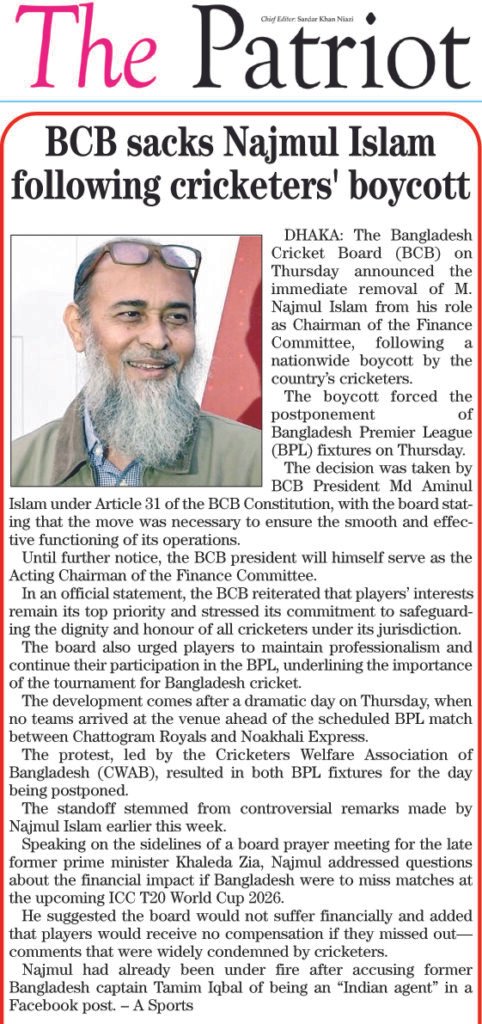 The Patriot

Chief Editor: Sardar Khan Niazi

BCB sacks Najmul Islam following cricketers' boycott

DHAKA: The Bangladesh Cricket Board (BCB) on Thursday announced the immediate removal of M. Najmul Islam from his role as Chairman of the Finance Committee, following a nationwide boycott by the country's cricketers.

The boycott forced the postponement of Bangladesh Premier League (BPL) fixtures on Thursday.

The decision was taken by BCB President Md Aminul Islam under Article 31 of the BCB Constitution, with the board stating that the move was necessary to ensure the smooth and effective functioning of its operations.

Until further notice, the BCB president will himself serve as the Acting Chairman of the Finance Committee.

In an official statement, the BCB reiterated that players' interests remain its top priority and stressed its commitment to safeguarding the dignity and honour of all cricketers under its jurisdiction.

The board also urged players to maintain professionalism and continue their participation in the BPL, underlining the importance of the tournament for Bangladesh cricket.

The development comes after a dramatic day on Thursday, when no teams arrived at the venue ahead of the scheduled BPL match between Chattogram Royals and Noakhali Express.

The protest, led by the Cricketers Welfare Association of Bangladesh (CWAB), resulted in both BPL fixtures for the day being postponed.

The standoff stemmed from controversial remarks made by Najmul Islam earlier this week.

Speaking on the sidelines of a board prayer meeting for the late former prime minister Khaleda Zia, Najmul addressed questions about the financial impact if Bangladesh were to miss matches at the upcoming ICC T20 World Cup 2026.

He suggested the board would not suffer financially and added that players would receive no compensation if they missed out—comments that were widely condemned by cricketers.

Najmul had already been under fire after accusing former Bangladesh captain Tamim Iqbal of being an "Indian agent" in a Facebook post. – A Sports